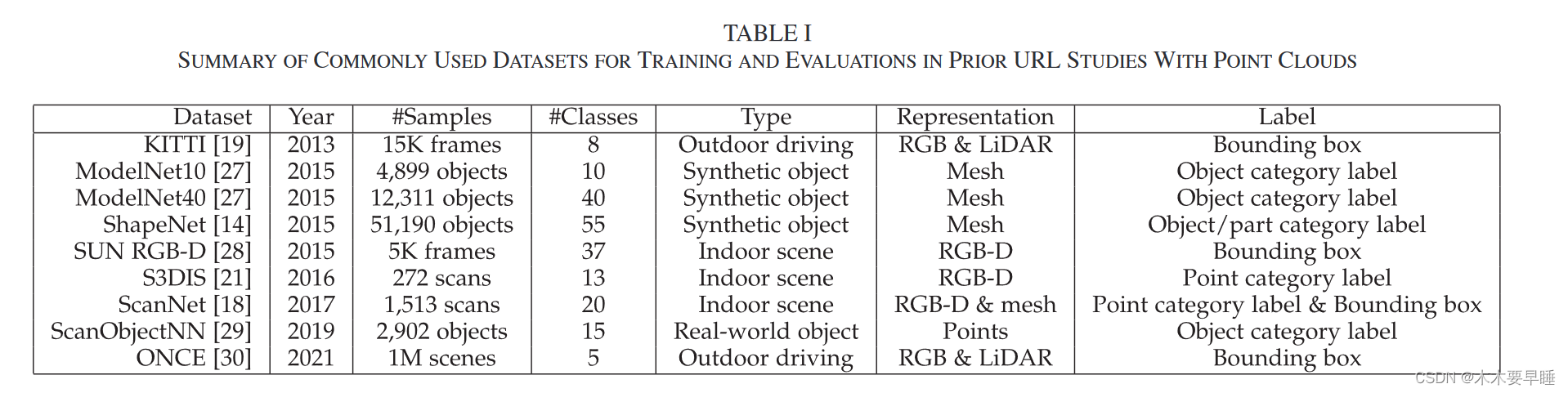 TABLE I
SUMMARY OF COMMONLY USED DATASETS FOR TRAINING AND EVALUATIONS IN PRIOR URL STUDIES WITH POINT CLOUDS

| Dataset | Year | #Samples | #Classes | Type | Representation | Label |
|---|---|---|---|---|---|---|
| KITTI [19] | 2013 | 15K frames | 8 | Outdoor driving | RGB & LiDAR | Bounding box |
| ModelNet10 [27] | 2015 | 4,899 objects | 10 | Synthetic object | Mesh | Object category label |
| ModelNet40 [27] | 2015 | 12,311 objects | 40 | Synthetic object | Mesh | Object category label |
| ShapeNet [14] | 2015 | 51,190 objects | 55 | Synthetic object | Mesh | Object/part category label |
| SUN RGB-D [28] | 2015 | 5K frames | 37 | Indoor scene | RGB-D | Bounding box |
| S3DIS [21] | 2016 | 272 scans | 13 | Indoor scene | RGB-D | Point category label |
| ScanNet [18] | 2017 | 1,513 scans | 20 | Indoor scene | RGB-D & mesh | Point category label & Bounding box |
| ScanObjectNN [29] | 2019 | 2,902 objects | 15 | Real-world object | Points | Object category label |
| ONCE [30] | 2021 | 1M scenes | 5 | Outdoor driving | RGB & LiDAR | Bounding box |

CSDN @木木要早睡